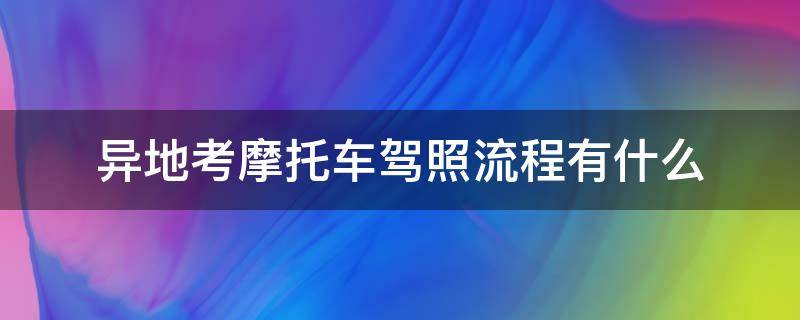 异地考摩托车驾照流程有什么